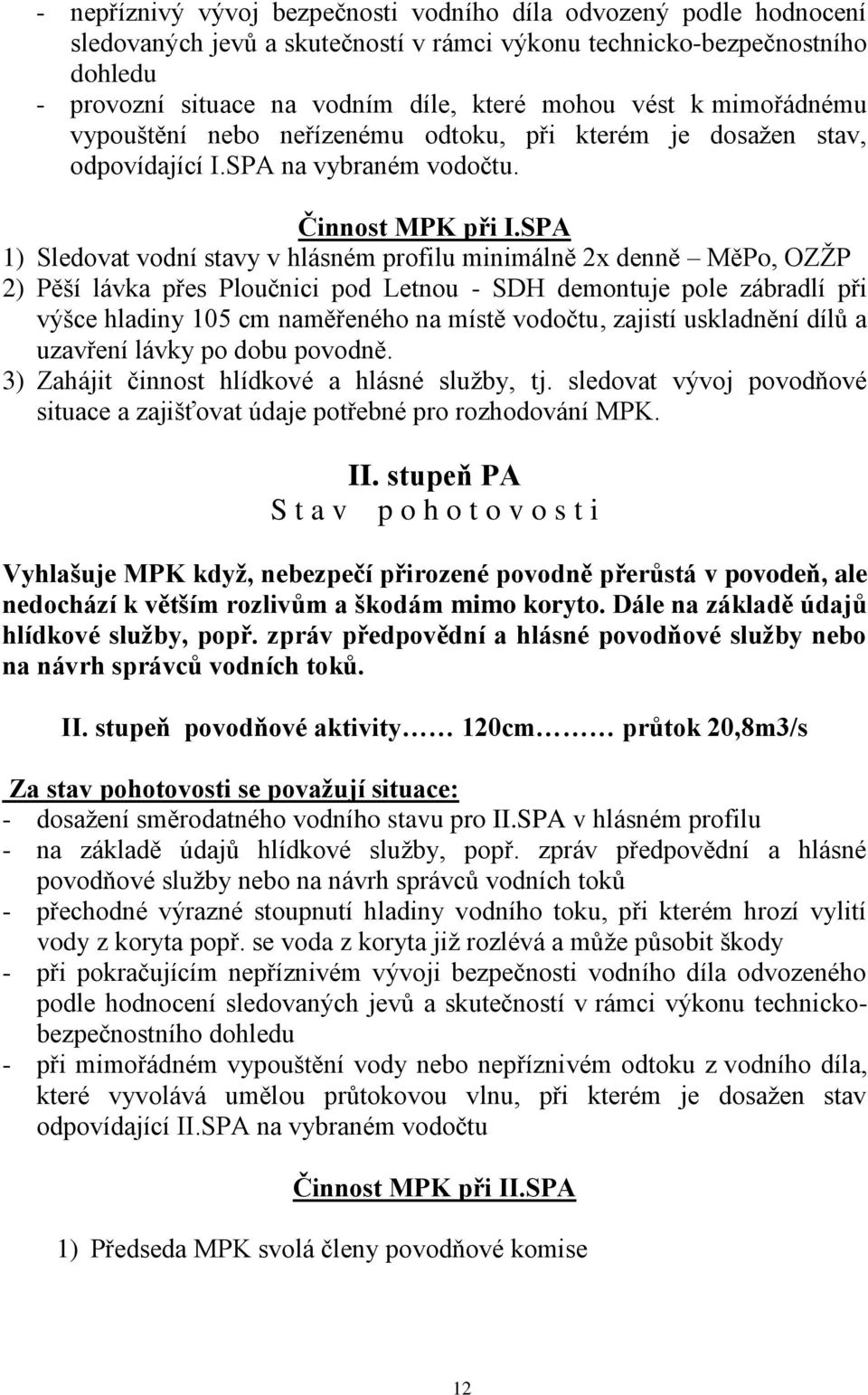 - nepříznivý vývoj bezpečnosti vodního díla odvozený podle hodnocení sledovaných jevů a skutečností v rámci výkonu technicko-bezpečnostního dohledu
- provozní situace na vodním díle, které mohou vést k mimořádnému vypouštění nebo neřízenému odtoku, při kterém je dosažen stav, odpovídající I.SPA na vybraném vodočtu.

Činnost MPK při I.SPA
1) Sledovat vodní stavy v hlásném profilu minimálně 2x denně – MěPo, OZŽP
2) Pěší lávka přes Ploučnici pod Letnou - SDH demontuje pole zábradlí při výšce hladiny 105 cm naměřeného na místě vodočtu, zajistí uskladnění dílů a uzavření lávky po dobu povodně.
3) Zahájit činnost hlídkové a hlásné služby, tj. sledovat vývoj povodňové situace a zajišťovat údaje potřebné pro rozhodování MPK.

II. stupeň PA
S t a v p o h o t o v o s t i

Vyhlašuje MPK když, nebezpečí přirozené povodně přerůstá v povodeň, ale nedochází k větším rozlivům a škodám mimo koryto. Dále na základě údajů hlídkové služby, popř. zpráv předpovědní a hlásné povodňové služby nebo na návrh správců vodních toků.

II. stupeň povodňové aktivity…… 120cm……… průtok 20,8m3/s

Za stav pohotovosti se považují situace:
- dosažení směrodatného vodního stavu pro II.SPA v hlásném profilu
- na základě údajů hlídkové služby, popř. zpráv předpovědní a hlásné povodňové služby nebo na návrh správců vodních toků
- přechodné výrazné stoupnutí hladiny vodního toku, při kterém hrozí vylití vody z koryta popř. se voda z koryta již rozlévá a může působit škody
- při pokračujícím nepříznivém vývoji bezpečnosti vodního díla odvozeného podle hodnocení sledovaných jevů a skutečností v rámci výkonu technicko-bezpečnostního dohledu
- při mimořádném vypouštění vody nebo nepříznivém odtoku z vodního díla, které vyvolává umělou průtokovou vlnu, při kterém je dosažen stav odpovídající II.SPA na vybraném vodočtu

Činnost MPK při II.SPA

1) Předseda MPK svolá členy povodňové komise

12